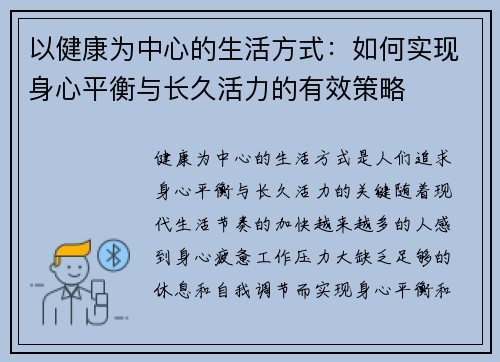 以健康为中心的生活方式：如何实现身心平衡与长久活力的有效策略

健康为中心的生活方式是人们追求身心平衡与长久活力的关键随着现代生活节奏的加快越来越多的人感到身心疲惫工作压力大缺乏足够的休息和自我调节而实现身心平衡和